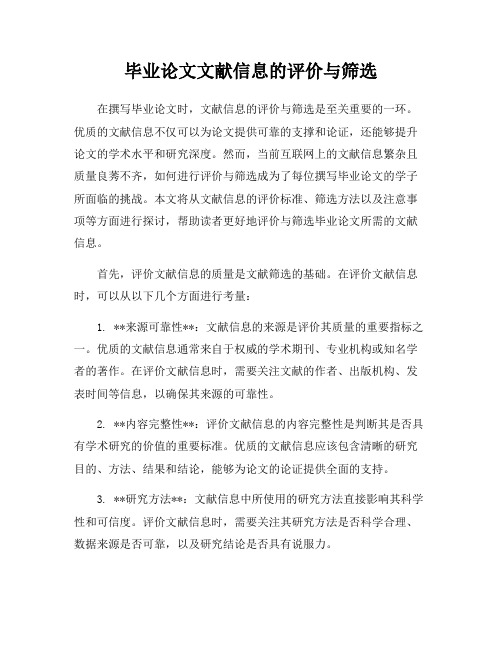 毕业论文文献信息的评价与筛选

在撰写毕业论文时，文献信息的评价与筛选是至关重要的一环。优质的文献信息不仅可以为论文提供可靠的支撑和论证，还能够提升论文的学术水平和研究深度。然而，当前互联网上的文献信息繁杂且质量良莠不齐，如何进行评价与筛选成为了每位撰写毕业论文的学子所面临的挑战。本文将从文献信息的评价标准、筛选方法以及注意事项等方面进行探讨，帮助读者更好地评价与筛选毕业论文所需的文献信息。

首先，评价文献信息的质量是文献筛选的基础。在评价文献信息时，可以从以下几个方面进行考量：

1. **来源可靠性**：文献信息的来源是评价其质量的重要指标之一。优质的文献信息通常来自于权威的学术期刊、专业机构或知名学者的著作。在评价文献信息时，需要关注文献的作者、出版机构、发表时间等信息，以确保其来源的可靠性。

2. **内容完整性**：评价文献信息的内容完整性是判断其是否具有学术研究的价值的重要标准。优质的文献信息应该包含清晰的研究目的、方法、结果和结论，能够为论文的论证提供全面的支持。

3. **研究方法**：文献信息中所使用的研究方法直接影响其科学性和可信度。评价文献信息时，需要关注其研究方法是否科学合理、数据来源是否可靠，以及研究结论是否具有说服力。